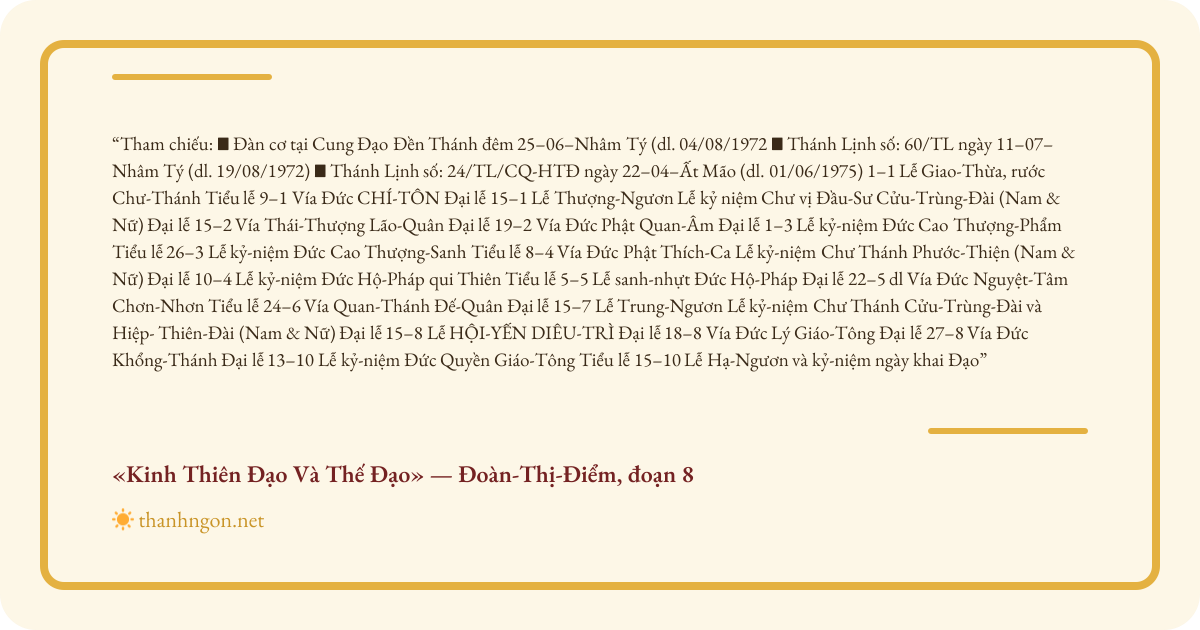 "Tham chiếu: ■ Đàn cơ tại Cung Đạo Đền Thánh đêm 25–06–Nhâm Tý (dl. 04/08/1972 ■ Thánh Lịnh số: 60/TL ngày 11–07–Nhâm Tý (dl. 19/08/1972) ■ Thánh Lịnh số: 24/TL/CQ-HTĐ ngày 22–04–Ất Mão (dl. 01/06/1975) 1–1 Lễ Giao-Thừa, rước Chư-Thánh Tiểu lễ 9–1 Vía Đức CHÍ-TÔN Đại lễ 15–1 Lễ Thượng-Ngươn Lễ kỷ niệm Chư vị Đầu-Sư Cửu-Trùng-Đài (Nam & Nữ) Đại lễ 15–2 Vía Thái-Thượng Lão-Quân Đại lễ 19–2 Vía Đức Phật Quan-Âm Đại lễ 1–3 Lễ kỷ-niệm Đức Cao Thượng-Phẩm Tiểu lễ 26–3 Lễ kỷ-niệm Đức Cao Thượng-Sanh Tiểu lễ 8–4 Vía Đức Phật Thích-Ca Lễ kỷ-niệm Chư Thánh Phước-Thiện (Nam & Nữ) Đại lễ 10–4 Lễ kỷ-niệm Đức Hộ-Pháp qui Thiên Tiểu lễ 5–5 Lễ sanh-nhựt Đức Hộ-Pháp Đại lễ 22–5 dl Vía Đức Nguyệt-Tâm Chơn-Nhơn Tiểu lễ 24–6 Vía Quan-Thánh Đế-Quân Đại lễ 15–7 Lễ Trung-Ngươn Lễ kỷ-niệm Chư Thánh Cửu-Trùng-Đài và Hiệp- Thiên-Đài (Nam & Nữ) Đại lễ 15–8 Lễ HỘI-YẾN DIÊU-TRÌ Đại lễ 18–8 Vía Đức Lý Giáo-Tông Đại lễ 27–8 Vía Đức Khổng-Thánh Đại lễ 13–10 Lễ kỷ-niệm Đức Quyền Giáo-Tông Tiểu lễ 15–10 Lễ Hạ-Ngươn và kỷ-niệm ngày khai Đạo"

«Kinh Thiên Đạo Và Thế Đạo» — Đoàn-Thị-Điểm, đoạn 8

thanhngon.net